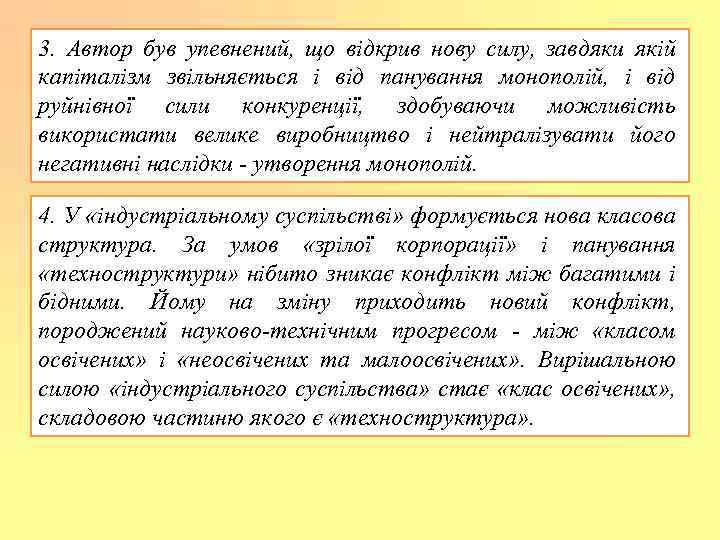 3. Автор був упевнений, що відкрив нову силу, завдяки якій капіталізм звільняється і від панування монополій, і від руйнівної сили конкуренції, здобуваючи можливість використати велике виробництво і нейтралізувати його негативні наслідки - утворення монополій.

4. У «індустріальному суспільстві» формується нова класова структура. За умов «зрілої корпорації» і панування «техноструктури» нібито зникає конфлікт між багатими і бідними. Йому на зміну приходить новий конфлікт, породжений науково-технічним прогресом - між «класом освічених» і «неосвічених та малоосвічених». Вирішальною силою «індустріального суспільства» стає «клас освічених», складовою частиною якого є «техноструктура».